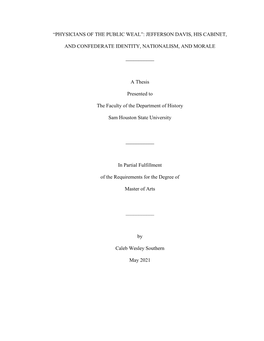 "PHYSICIANS OF THE PUBLIC WEAL": JEFFERSON DAVIS, HIS CABINET, AND CONFEDERATE IDENTITY, NATIONALISM, AND MORALE

A Thesis

Presented to

The Faculty of the Department of History

Sam Houston State University

In Partial Fulfillment

of the Requirements for the Degree of

Master of Arts

by

Caleb Wesley Southern

May 2021